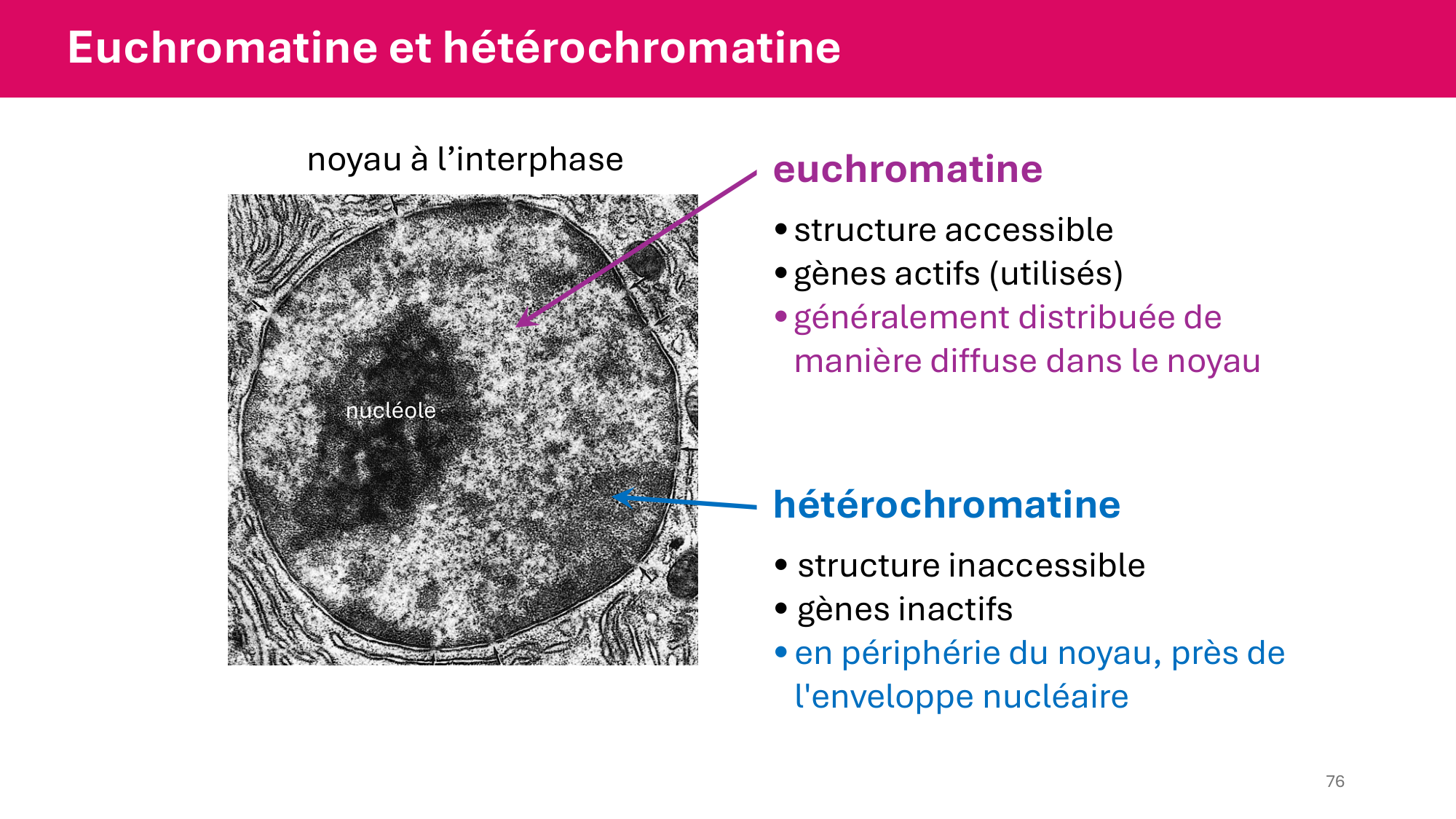 Euchromatine et hétérochromatine

noyau à l’interphase

nucléole

euchromatine

• structure accessible
• gènes actifs (utilisés)
• généralement distribuée de manière diffuse dans le noyau

hétérochromatine

• structure inaccessible
• gènes inactifs
• en périphérie du noyau, près de l'enveloppe nucléaire

76